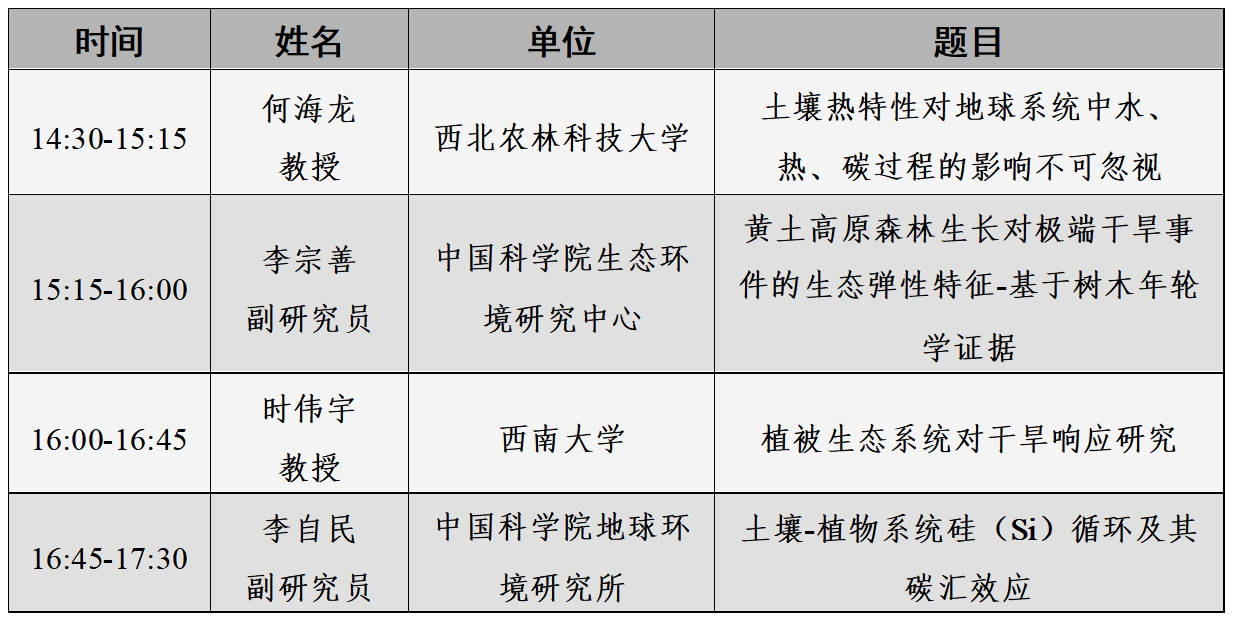 | 时间 | 姓名 | 单位 | 题目 |
|---|---|---|---|
| 14:30-15:15 | 何海龙 教授 | 西北农林科技大学 | 土壤热特性对地球系统中水、热、碳过程的影响不可忽视 |
| 15:15-16:00 | 李宗善 副研究员 | 中国科学院生态环境研究中心 | 黄土高原森林生长对极端干旱事件的生态弹性特征-基于树木年轮学证据 |
| 16:00-16:45 | 时伟宇 教授 | 西南大学 | 植被生态系统对干旱响应研究 |
| 16:45-17:30 | 李自民 副研究员 | 中国科学院地球环境研究所 | 土壤-植物系统硅（Si）循环及其碳汇效应 |